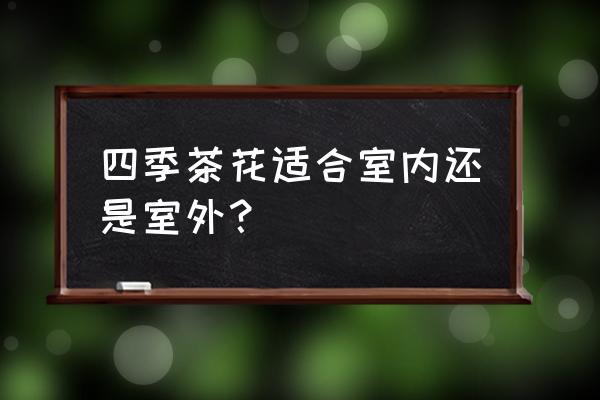 四季茶花适合室内还是室外？